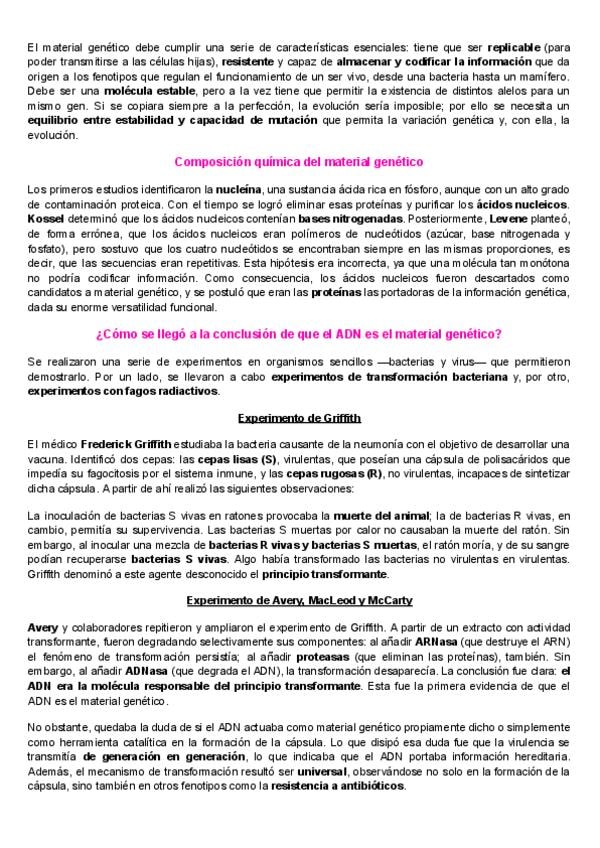 El material genético debe cumplir una serie de características esenciales: tiene que ser replicable (para poder transmitirse a las células hijas), resistente y capaz de almacenar y codificar la información que da origen a los fenotipos que regulan el funcionamiento de un ser vivo, desde una bacteria hasta un mamífero. Debe ser una molécula estable, pero a la vez tiene que permitir la existencia de distintos alelos para un mismo gen. Si se copiara siempre a la perfección, la evolución sería imposible; por ello se necesita un equilibrio entre estabilidad y capacidad de mutación que permita la variación genética y, con ella, la evolución.

Composición química del material genético

Los primeros estudios identificaron la nucleína, una sustancia ácida rica en fósforo, aunque con un alto grado de contaminación proteica. Con el tiempo se logró eliminar esas proteínas y purificar los ácidos nucleicos. Kossel determinó que los ácidos nucleicos contenían bases nitrogenadas. Posteriormente, Levene planteó, de forma errónea, que los ácidos nucleicos eran polímeros de nucleótidos (azúcar, base nitrogenada y fosfato), pero sostuvo que los cuatro nucleótidos se encontraban siempre en las mismas proporciones, es decir, que las secuencias eran repetitivas. Esta hipótesis era incorrecta, ya que una molécula tan monótona no podría codificar información. Como consecuencia, los ácidos nucleicos fueron descartados como candidatos a material genético, y se postuló que eran las proteínas las portadoras de la información genética, dada su enorme versatilidad funcional.

¿Cómo se llegó a la conclusión de que el ADN es el material genético?

Se realizaron una serie de experimentos en organismos sencillos —bacterias y virus— que permitieron demostrarlo. Por un lado, se llevaron a cabo experimentos de transformación bacteriana y, por otro, experimentos con fagos radiactivos.

Experimento de Griffith

El médico Frederick Griffith estudiaba la bacteria causante de la neumonía con el objetivo de desarrollar una vacuna. Identificó dos cepas: las cepas lisas (S), virulentas, que poseían una cápsula de polisacáridos que impedía su fagocitosis por el sistema inmune, y las cepas rugosas (R), no virulentas, incapaces de sintetizar dicha cápsula. A partir de ahí realizó las siguientes observaciones:

La inoculación de bacterias S vivas en ratones provocaba la muerte del animal; la de bacterias R vivas, en cambio, permitía su supervivencia. Las bacterias S muertas por calor no causaban la muerte del ratón. Sin embargo, al inocular una mezcla de bacterias R vivas y bacterias S muertas, el ratón moría, y de su sangre podían recuperarse bacterias S vivas. Algo había transformado las bacterias no virulentas en virulentas. Griffith denominó a este agente desconocido el principio transformante.

Experimento de Avery, MacLeod y McCarty

Avery y colaboradores repitieron y ampliaron el experimento de Griffith. A partir de un extracto con actividad transformante, fueron degradando selectivamente sus componentes: al añadir ARNasa (que destruye el ARN) el fenómeno de transformación persistía; al añadir proteasas (que eliminan las proteínas), también. Sin embargo, al añadir ADNasa (que degrada el ADN), la transformación desaparecía. La conclusión fue clara: el ADN era la molécula responsable del principio transformante. Esta fue la primera evidencia de que el ADN es el material genético.

No obstante, quedaba la duda de si el ADN actuaba como material genético propiamente dicho o simplemente como herramienta catalítica en la formación de la cápsula. Lo que disipó esa duda fue que la virulencia se transmitía de generación en generación, lo que indicaba que el ADN portaba información hereditaria. Además, el mecanismo de transformación resultó ser universal, observándose no solo en la formación de la cápsula, sino también en otros fenotipos como la resistencia a antibióticos.